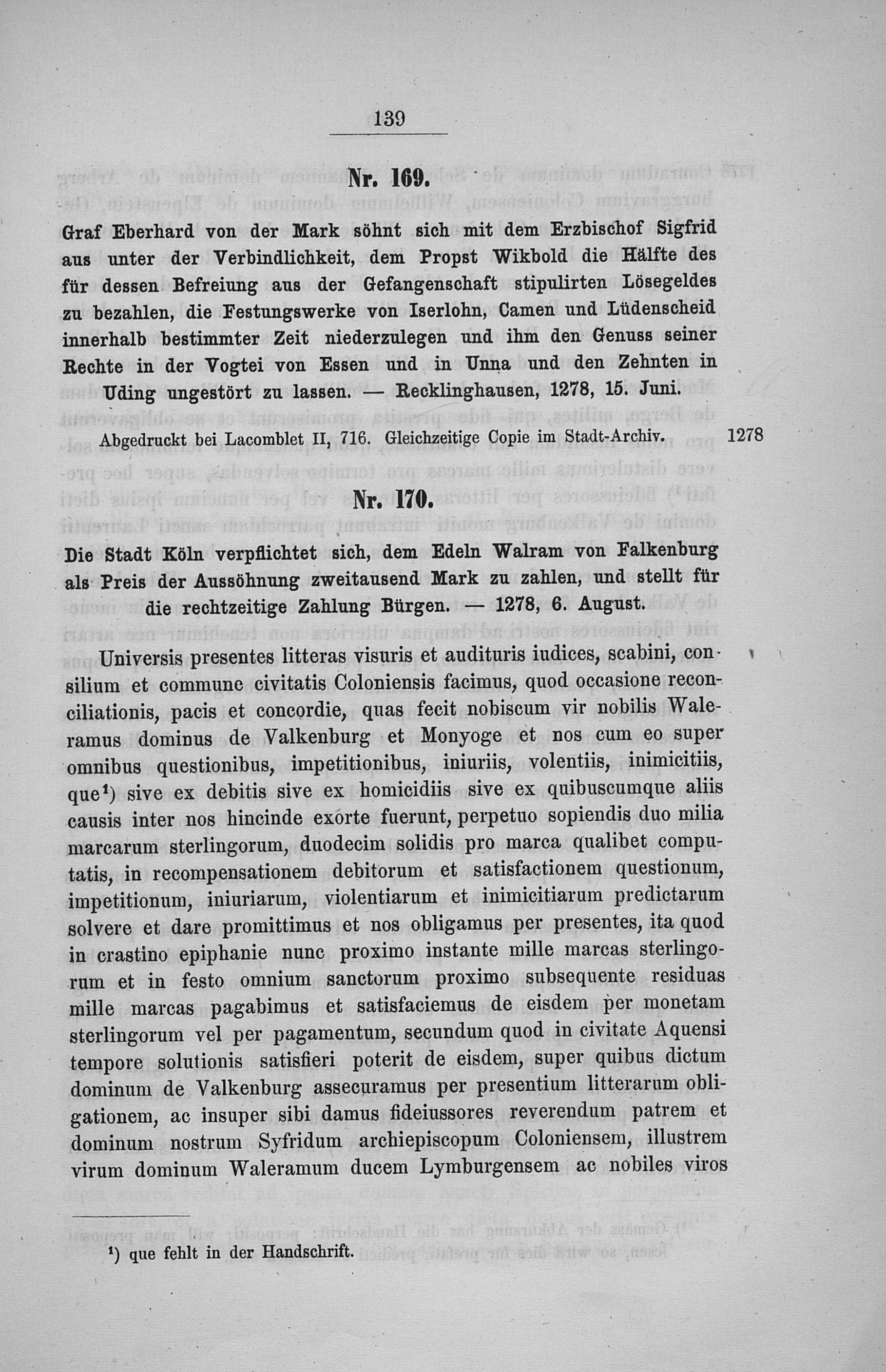 139

Nr. 169.

Graf Eberhard von der Mark söhnt sich mit dem Erzbischof Sigfrid aus unter der Verbindlichkeit, dem Propst Wikbold die Hälfte des für dessen Befreiung aus der Gefangenschaft stipulirten Lösegeldes zu bezahlen, die Festungswerke von Iserlohn, Camen und Lüdenscheid innerhalb bestimmter Zeit niederzulegen und ihm den Genuss seiner Rechte in der Vogtei von Essen und in Unna und den Zehnten in Uding ungestört zu lassen. — Recklinghausen, 1278, 15. Juni.

Abgedruckt bei Lacomblet II, 716. Gleichzeitige Copie im Stadt-Archiv.

1278

Nr. 170.

Die Stadt Köln verpflichtet sich, dem Edeln Walram von Falkenburg als Preis der Aussöhnung zweitausend Mark zu zahlen, und stellt für die rechtzeitige Zahlung Bürgen. — 1278, 6. August.

Universis presentes litteras visuris et audituris iudices, scabini, consilium et commune civitatis Coloniensis facimus, quod occasione reconciliationis, pacis et concordie, quas fecit nobiscum vir nobilis Waleramus dominus de Valkenburg et Monyoge et nos cum eo super omnibus questionibus, impetitionibus, iniuriis, volentiis, inimicitiis, que$^{1}$) sive ex debitis sive ex homicidiis sive ex quibuscumque aliis causis inter nos hincinde exorte fuerunt, perpetuo sopiendis duo milia marcarum sterlingorum, duodecim solidis pro marca qualibet computatis, in recompensationem debitorum et satisfactionem questionum, impetitionum, iniuriarum, violentiarum et inimicitiarum predictarum solvere et dare promittimus et nos obligamus per presentes, ita quod in crastino epiphanie nunc proximo instante mille marcas sterlingorum et in festo omnium sanctorum proximo subsequente residuas mille marcas pagabimus et satisfaciemus de eisdem per monetam sterlingorum vel per pagamentum, secundum quod in civitate Aquensi tempore solutionis satisfieri poterit de eisdem, super quibus dictum dominum de Valkenburg assecuramus per presentium litterarum obligationem, ac insuper sibi damus fideiussores reverendum patrem et dominum nostrum Syfridum archiepiscopum Coloniensem, illustrem virum dominum Waleramum ducem Lymburgensem ac nobiles viros

$^{1}$) que fehlt in der Handschrift.